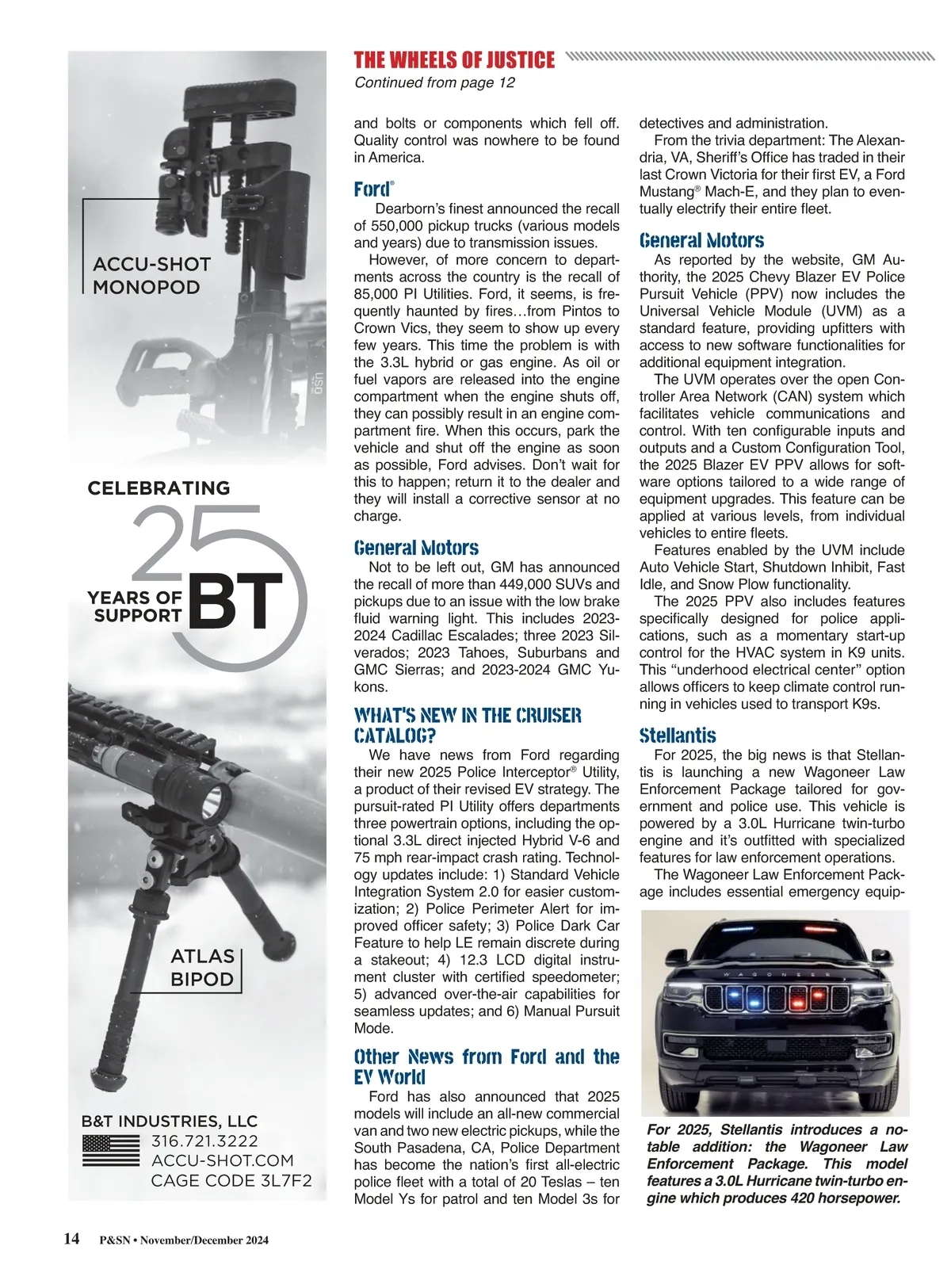 ACCU-SHOT MONOPOD

CELEBRATING 25 YEARS OF SUPPORT BT

ATLAS BIPOD

B&T INDUSTRIES, LLC
316.721.3222
ACCU-SHOT.COM
CAGE CODE 3L7F2

THE WHEELS OF JUSTICE
Continued from page 12

and bolts or components which fell off. Quality control was nowhere to be found in America.

Ford®

Dearborn's finest announced the recall of 550,000 pickup trucks (various models and years) due to transmission issues.

However, of more concern to departments across the country is the recall of 85,000 PI Utilities. Ford, it seems, is frequently haunted by fires…from Pintos to Crown Vics, they seem to show up every few years. This time the problem is with the 3.3L hybrid or gas engine. As oil or fuel vapors are released into the engine compartment when the engine shuts off, they can possibly result in an engine compartment fire. When this occurs, park the vehicle and shut off the engine as soon as possible, Ford advises. Don't wait for this to happen; return it to the dealer and they will install a corrective sensor at no charge.

General Motors

Not to be left out, GM has announced the recall of more than 449,000 SUVs and pickups due to an issue with the low brake fluid warning light. This includes 2023-2024 Cadillac Escalades; three 2023 Silverados; 2023 Tahoes, Suburbans and GMC Sierras; and 2023-2024 GMC Yukons.

WHAT'S NEW IN THE CRUISER CATALOG?

We have news from Ford regarding their new 2025 Police Interceptor® Utility, a product of their revised EV strategy. The pursuit-rated PI Utility offers departments three powertrain options, including the optional 3.3L direct injected Hybrid V-6 and 75 mph rear-impact crash rating. Technology updates include: 1) Standard Vehicle Integration System 2.0 for easier customization; 2) Police Perimeter Alert for improved officer safety; 3) Police Dark Car Feature to help LE remain discrete during a stakeout; 4) 12.3 LCD digital instrument cluster with certified speedometer; 5) advanced over-the-air capabilities for seamless updates; and 6) Manual Pursuit Mode.

Other News from Ford and the EV World

Ford has also announced that 2025 models will include an all-new commercial van and two new electric pickups, while the South Pasadena, CA, Police Department has become the nation's first all-electric police fleet with a total of 20 Teslas – ten Model Ys for patrol and ten Model 3s for detectives and administration.

From the trivia department: The Alexandria, VA, Sheriff's Office has traded in their last Crown Victoria for their first EV, a Ford Mustang® Mach-E, and they plan to eventually electrify their entire fleet.

General Motors

As reported by the website, GM Authority, the 2025 Chevy Blazer EV Police Pursuit Vehicle (PPV) now includes the Universal Vehicle Module (UVM) as a standard feature, providing upfitters with access to new software functionalities for additional equipment integration.

The UVM operates over the open Controller Area Network (CAN) system which facilitates vehicle communications and control. With ten configurable inputs and outputs and a Custom Configuration Tool, the 2025 Blazer EV PPV allows for software options tailored to a wide range of equipment upgrades. This feature can be applied at various levels, from individual vehicles to entire fleets.

Features enabled by the UVM include Auto Vehicle Start, Shutdown Inhibit, Fast Idle, and Snow Plow functionality.

The 2025 PPV also includes features specifically designed for police applications, such as a momentary start-up control for the HVAC system in K9 units. This "underhood electrical center" option allows officers to keep climate control running in vehicles used to transport K9s.

Stellantis

For 2025, the big news is that Stellantis is launching a new Wagoneer Law Enforcement Package tailored for government and police use. This vehicle is powered by a 3.0L Hurricane twin-turbo engine and it's outfitted with specialized features for law enforcement operations.

The Wagoneer Law Enforcement Package includes essential emergency equip-

WAGONEER

For 2025, Stellantis introduces a notable addition: the Wagoneer Law Enforcement Package. This model features a 3.0L Hurricane twin-turbo engine which produces 420 horsepower.

14 P&SN • November/December 2024